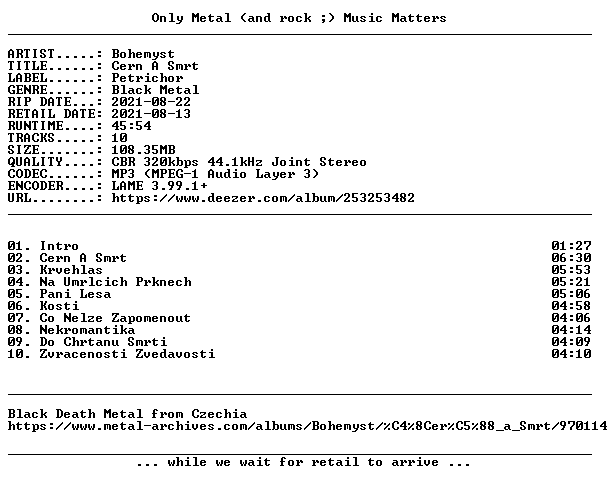 Only Metal (and rock ;) Music Matters

ARTIST.....: Bohemyst
TITLE......: Cern A Smrt
LABEL......: Petrichor
GENRE......: Black Metal
RIP DATE...: 2021-08-22
RETAIL DATE: 2021-08-13
RUNTIME....: 45:54
TRACKS.....: 10
SIZE.......: 108.35MB
QUALITY....: CBR 320kbps 44.1kHz Joint Stereo
CODEC......: MP3 (MPEG-1 Audio Layer 3)
ENCODER....: LAME 3.99.1+
URL........: https://www.deezer.com/album/253253482

01. Intro 01:27
02. Cern A Smrt 06:30
03. Krvehlas 05:53
04. Na Umrlcich Prknech 05:21
05. Pani Lesa 05:06
06. Kosti 04:58
07. Co Nelze Zapomenout 04:06
08. Nekromantika 04:14
09. Do Chrtanu Smrti 04:09
10. Zvracenosti Zvedavosti 04:10

Black Death Metal from Czechia
https://www.metal-archives.com/albums/Bohemyst/%C4%8Cer%C5%88_a_Smrt/970114

... while we wait for retail to arrive ...